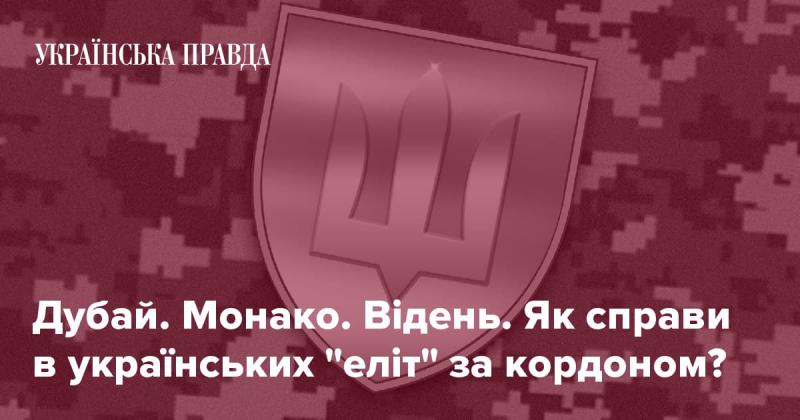 УКРАЇНСЬКА ПРАВДА

Дубай. Монако. Відень. Як справи в українських "еліт" за кордоном?